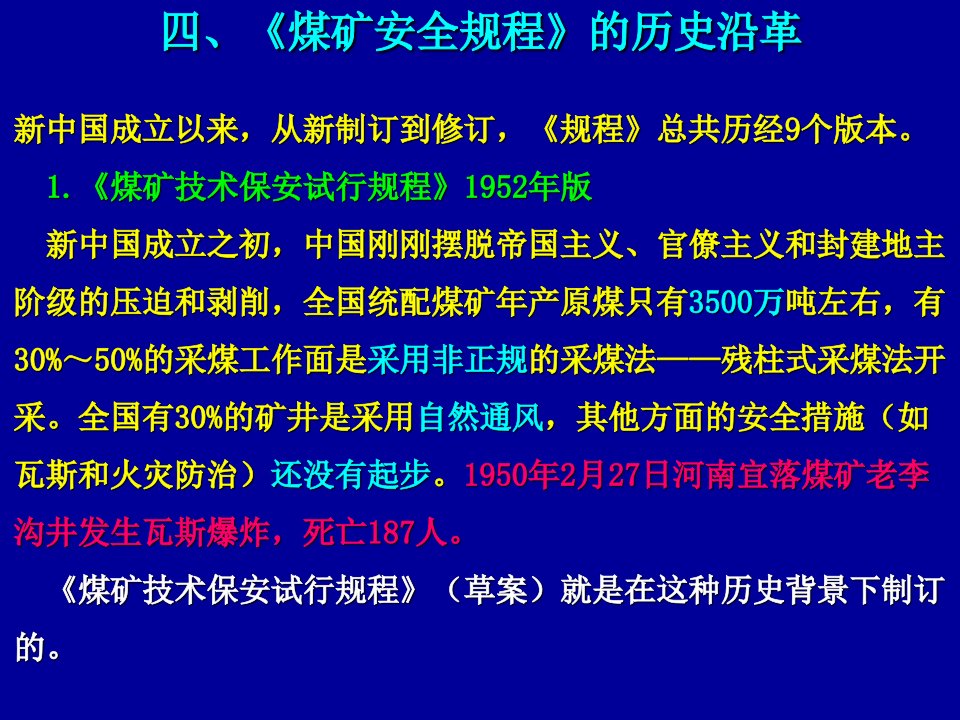 四、《煤矿安全规程》的历史沿革

新中国成立以来，从新制订到修订，《规程》总共历经9个版本。

1.《煤矿技术保安试行规程》1952年版

新中国成立之初，中国刚刚摆脱帝国主义、官僚主义和封建地主阶级的压迫和剥削，全国统配煤矿年产原煤只有3500万吨左右，有30%～50%的采煤工作面是采用非正规的采煤法——残柱式采煤法开采。全国有30%的矿井是采用自然通风，其他方面的安全措施（如瓦斯和火灾防治）还没有起步。1950年2月27日河南宜落煤矿老李沟井发生瓦斯爆炸，死亡187人。

《煤矿技术保安试行规程》（草案）就是在这种历史背景下制订的。